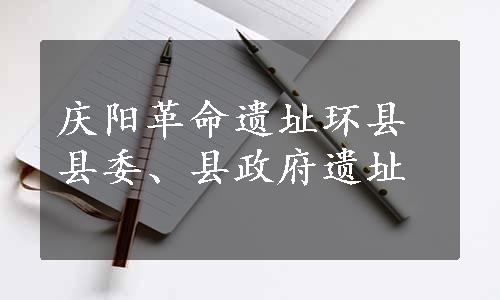 庆阳革命遗址环县县委、县政府遗址